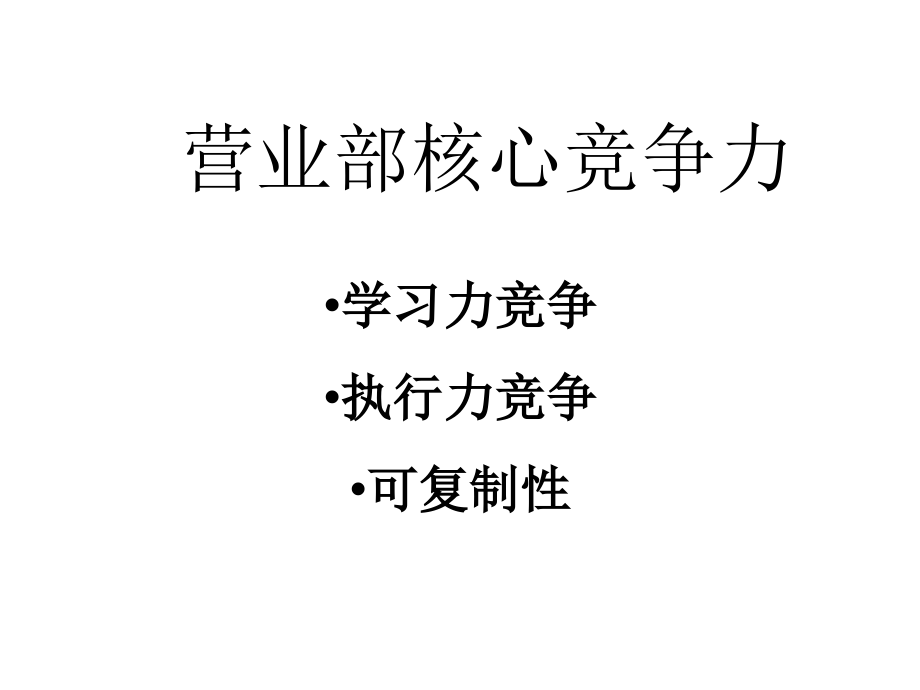 营业部核心竞争力

•学习力竞争

•执行力竞争

•可复制性